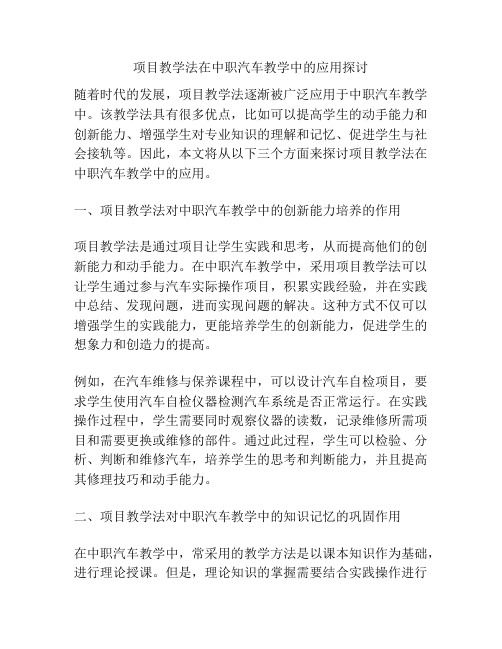 项目教学法在中职汽车教学中的应用探讨

随着时代的发展，项目教学法逐渐被广泛应用于中职汽车教学中。该教学法具有很多优点，比如可以提高学生的动手能力和创新能力、增强学生对专业知识的理解和记忆、促进学生与社会接轨等。因此，本文将从以下三个方面来探讨项目教学法在中职汽车教学中的应用。

一、项目教学法对中职汽车教学中的创新能力培养的作用

项目教学法是通过项目让学生实践和思考，从而提高他们的创新能力和动手能力。在中职汽车教学中，采用项目教学法可以让学生通过参与汽车实际操作项目，积累实践经验，并在实践中总结、发现问题，进而实现问题的解决。这种方式不仅可以增强学生的实践能力，更能培养学生的创新能力，促进学生的想象力和创造力的提高。

例如，在汽车维修与保养课程中，可以设计汽车自检项目，要求学生使用汽车自检仪器检测汽车系统是否正常运行。在实践操作过程中，学生需要同时观察仪器的读数，记录维修所需项目和需要更换或维修的部件。通过此过程，学生可以检验、分析、判断和维修汽车，培养学生的思考和判断能力，并且提高其修理技巧和动手能力。

二、项目教学法对中职汽车教学中的知识记忆的巩固作用

在中职汽车教学中，常采用的教学方法是以课本知识作为基础，进行理论授课。但是，理论知识的掌握需要结合实践操作进行